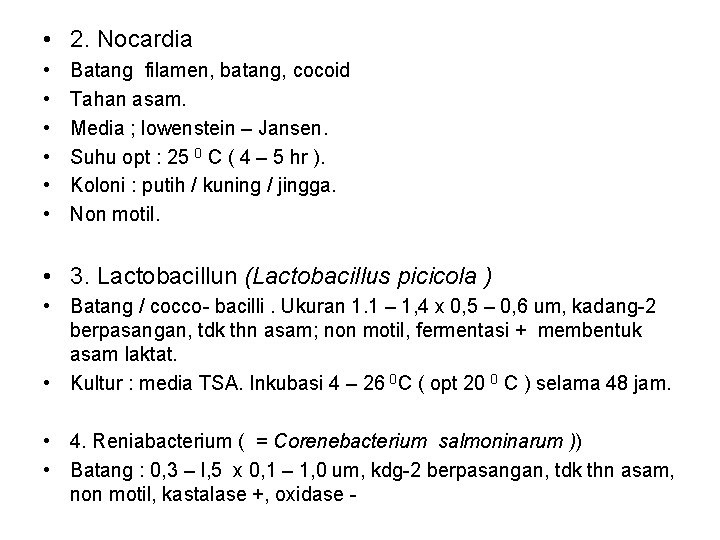 • 2. Nocardia
• Batang filamen, batang, cocoid
• Tahan asam.
• Media ; lowenstein – Jansen.
• Suhu opt : 25 $^0$ C ( 4 – 5 hr ).
• Koloni : putih / kuning / jingga.
• Non motil.

• 3. Lactobacillun (Lactobacillus picicola )
• Batang / cocco- bacilli . Ukuran 1.1 – 1,4 x 0,5 – 0,6 um, kadang-2 berpasangan, tdk thn asam; non motil, fermentasi + membentuk asam laktat.
• Kultur : media TSA. Inkubasi 4 – 26 $^0$C ( opt 20 $^0$ C ) selama 48 jam.

• 4. Reniabacterium ( = Corenebacterium salmoninarum ))
• Batang : 0,3 – l,5 x 0,1 – 1,0 um, kdg-2 berpasangan, tdk thn asam, non motil, kastalase +, oxidase -